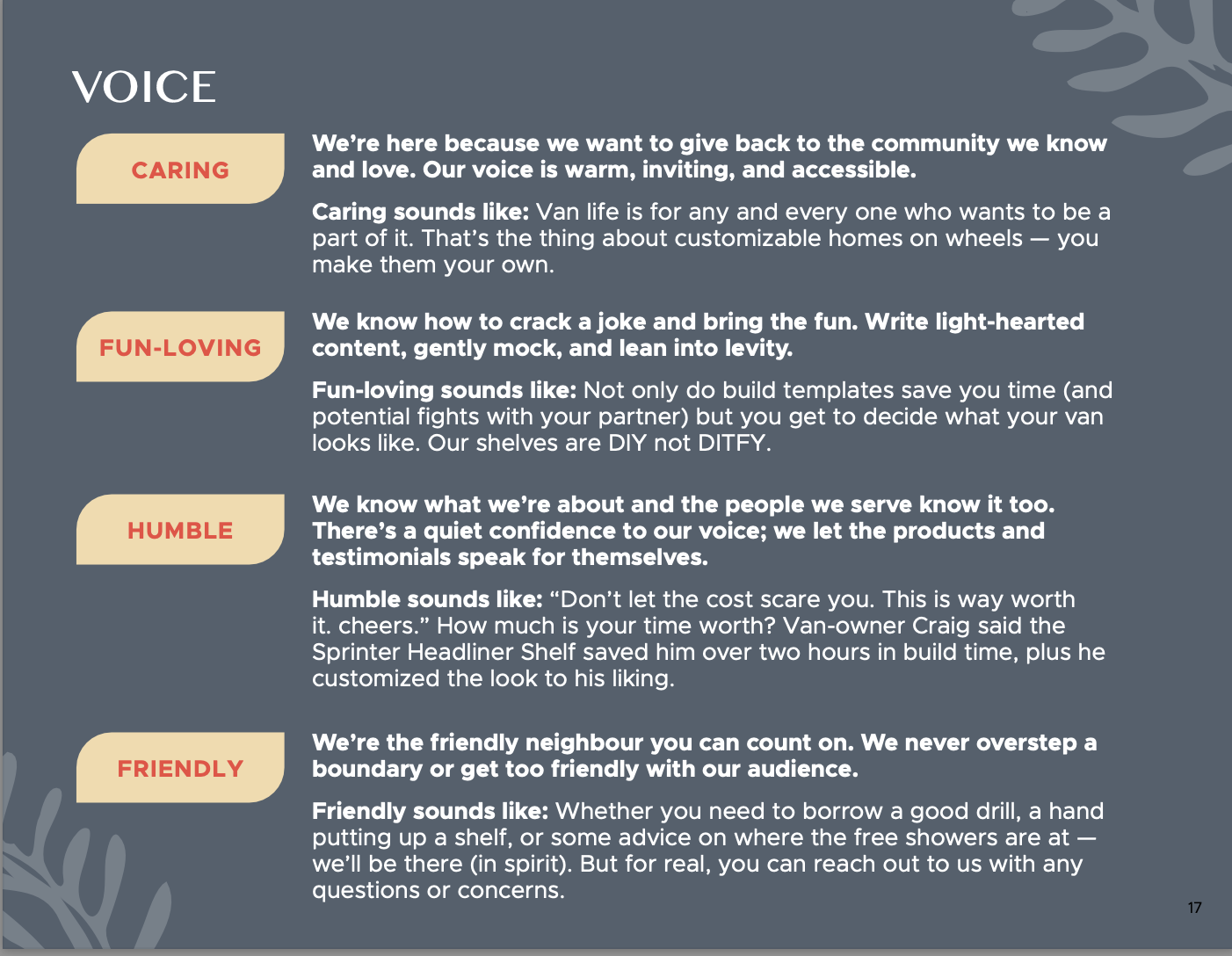 VOICE

CARING

We're here because we want to give back to the community we know and love. Our voice is warm, inviting, and accessible.

Caring sounds like: Van life is for any and every one who wants to be a part of it. That's the thing about customizable homes on wheels — you make them your own.

FUN-LOVING

We know how to crack a joke and bring the fun. Write light-hearted content, gently mock, and lean into levity.

Fun-loving sounds like: Not only do build templates save you time (and potential fights with your partner) but you get to decide what your van looks like. Our shelves are DIY not DITFY.

HUMBLE

We know what we're about and the people we serve know it too. There's a quiet confidence to our voice; we let the products and testimonials speak for themselves.

Humble sounds like: "Don't let the cost scare you. This is way worth it. cheers." How much is your time worth? Van-owner Craig said the Sprinter Headliner Shelf saved him over two hours in build time, plus he customized the look to his liking.

FRIENDLY

We're the friendly neighbour you can count on. We never overstep a boundary or get too friendly with our audience.

Friendly sounds like: Whether you need to borrow a good drill, a hand putting up a shelf, or some advice on where the free showers are at — we'll be there (in spirit). But for real, you can reach out to us with any questions or concerns.

17